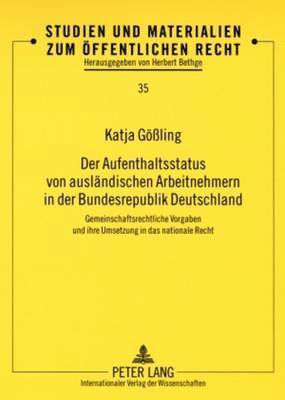 STUDIEN UND MATERIALIEN ZUM ÖFFENTLICHEN RECHT
Herausgegeben von Herbert Bethge

35

Katja Gößling

Der Aufenthaltsstatus von ausländischen Arbeitnehmern in der Bundesrepublik Deutschland

Gemeinschaftsrechtliche Vorgaben und ihre Umsetzung in das nationale Recht

PETER LANG
Internationaler Verlag der Wissenschaften